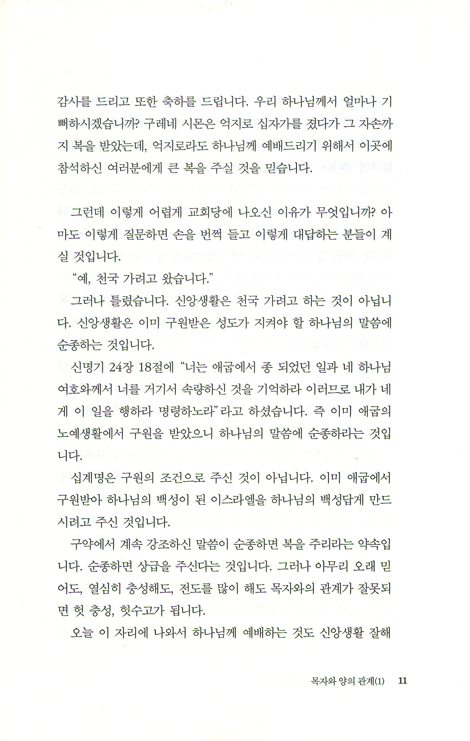 감사를 드리고 또한 축하를 드립니다. 우리 하나님께서 얼마나 기뻐하시겠습니까? 구레네 시몬은 억지로 십자가를 졌다가 그 자손까지 복을 받았는데, 억지로라도 하나님께 예배드리기 위해서 이곳에 참석하신 여러분에게 큰 복을 주실 것을 믿습니다.

그런데 이렇게 어렵게 교회당에 나오신 이유가 무엇입니까? 아마도 이렇게 질문하면 손을 번쩍 들고 이렇게 대답하는 분들이 계실 것입니다.

"예, 천국 가려고 왔습니다."

그러나 틀렸습니다. 신앙생활은 천국 가려고 하는 것이 아닙니다. 신앙생활은 이미 구원받은 성도가 지켜야 할 하나님의 말씀에 순종하는 것입니다.

신명기 24장 18절에 "너는 애굽에서 종 되었던 일과 네 하나님 여호와께서 너를 거기서 속량하신 것을 기억하라 이러므로 내가 네게 이 일을 행하라 명령하노라"라고 하셨습니다. 즉 이미 애굽의 노예생활에서 구원을 받았으니 하나님의 말씀에 순종하라는 것입니다.

십계명은 구원의 조건으로 주신 것이 아닙니다. 이미 애굽에서 구원받아 하나님의 백성이 된 이스라엘을 하나님의 백성답게 만드시려고 주신 것입니다.

구약에서 계속 강조하신 말씀이 순종하면 복을 주리라는 약속입니다. 순종하면 상급을 주신다는 것입니다. 그러나 아무리 오래 믿어도, 열심히 충성해도, 전도를 많이 해도 목자와의 관계가 잘못되면 헛 충성, 헛수고가 됩니다.

오늘 이 자리에 나와서 하나님께 예배하는 것도 신앙생활 잘해

목자와 양의 관계(1) 11